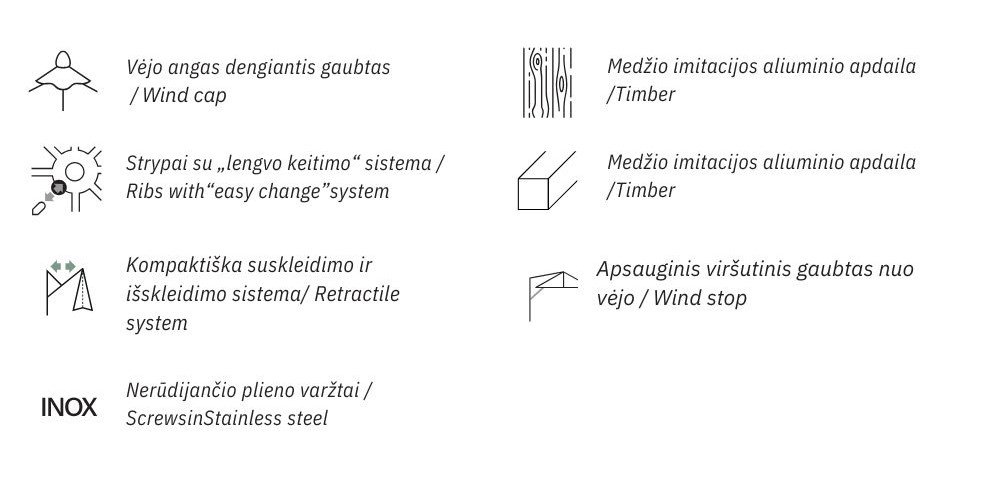 Vėjo angas dengiantis gaubtas / Wind cap

Strypai su „lengvo keitimo“ sistema / Ribs with“easy change”system

Kompaktiška suskleidimo ir išskleidimo sistema/ Retractile system

INOX

Nerūdijančio plieno varžtai / ScrewsinStainless steel

Medžio imitacijos aliuminio apdaila /Timber

Medžio imitacijos aliuminio apdaila /Timber

Apsauginis viršutinis gaubtas nuo vėjo / Wind stop